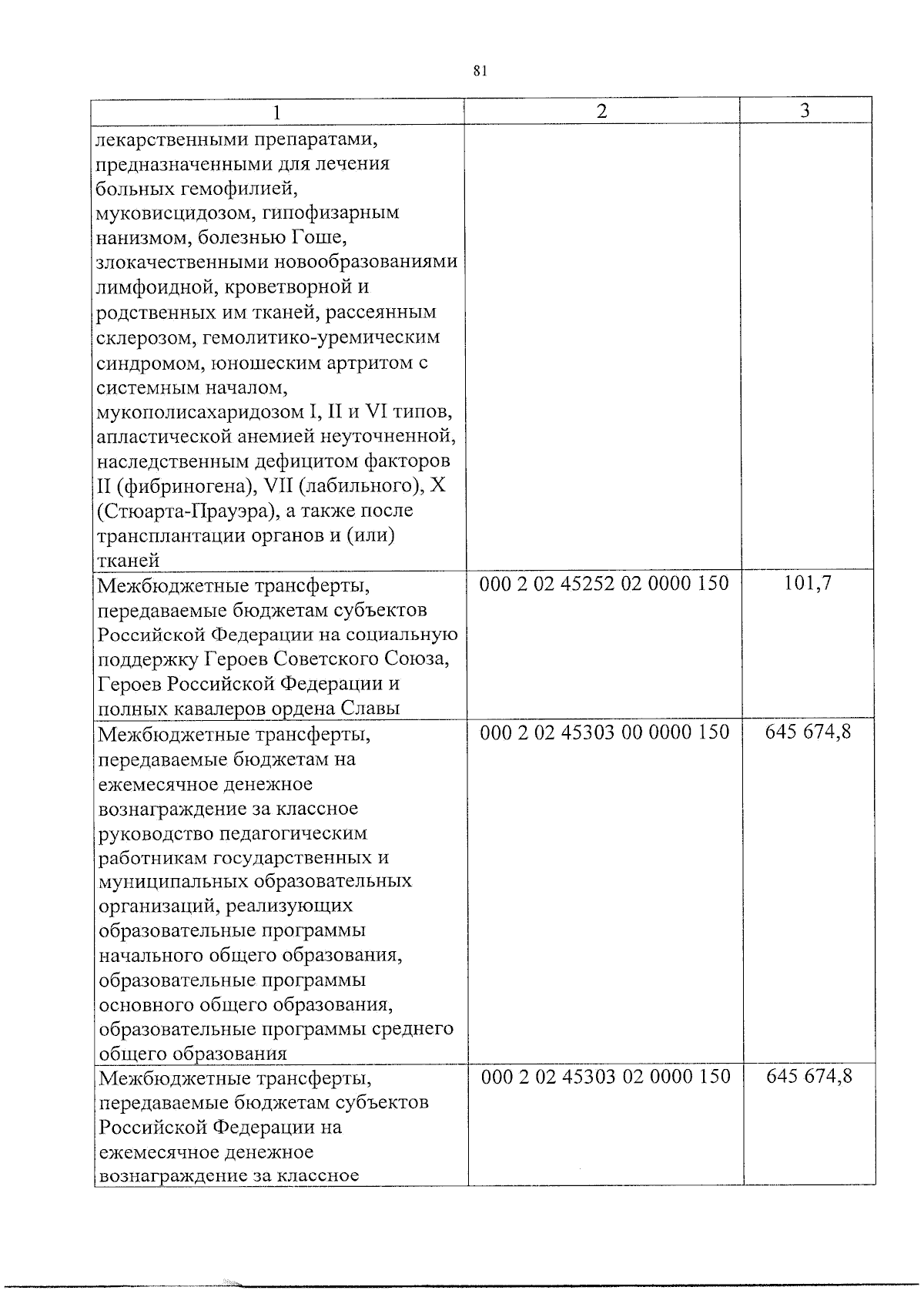 81

| 1 | 2 | 3 |
|---|---|---|
| лекарственными препаратами, предназначенными для лечения больных гемофилией, муковисцидозом, гипофизарным нанизмом, болезнью Гоше, злокачественными новообразованиями лимфоидной, кроветворной и родственных им тканей, рассеянным склерозом, гемолитико-уремическим синдромом, юношеским артритом с системным началом, мукополисахаридозом I, II и VI типов, апластической анемией неуточненной, наследственным дефицитом факторов II (фибриногена), VII (лабильного), X (Стюарта-Прауэра), а также после трансплантации органов и (или) тканей | | |
| Межбюджетные трансферты, передаваемые бюджетам субъектов Российской Федерации на социальную поддержку Героев Советского Союза, Героев Российской Федерации и полных кавалеров ордена Славы | 000 2 02 45252 02 0000 150 | 101,7 |
| Межбюджетные трансферты, передаваемые бюджетам на ежемесячное денежное вознаграждение за классное руководство педагогическим работникам государственных и муниципальных образовательных организаций, реализующих образовательные программы начального общего образования, образовательные программы основного общего образования, образовательные программы среднего общего образования | 000 2 02 45303 00 0000 150 | 645 674,8 |
| Межбюджетные трансферты, передаваемые бюджетам субъектов Российской Федерации на ежемесячное денежное вознаграждение за классное | 000 2 02 45303 02 0000 150 | 645 674,8 |